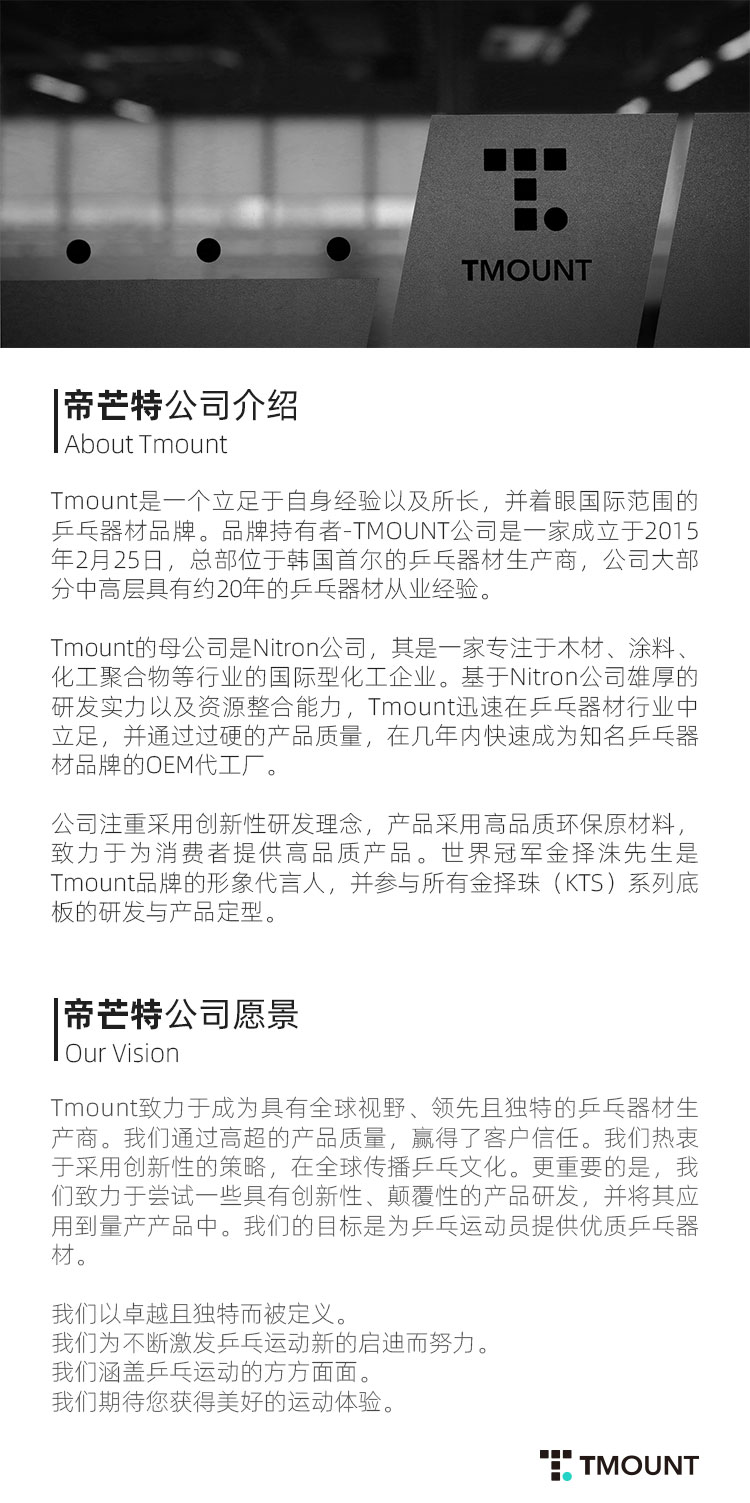 TMOUNT

帝芒特公司介绍
About Tmount

Tmount是一个立足于自身经验以及所长，并着眼国际范围的乒乓器材品牌。品牌持有者-TMOUNT公司是一家成立于2015年2月25日，总部位于韩国首尔的乒乓器材生产商，公司大部分中高层具有约20年的乒乓器材从业经验。

Tmount的母公司是Nitron公司，其是一家专注于木材、涂料、化工聚合物等行业的国际型化工企业。基于Nitron公司雄厚的研发实力以及资源整合能力，Tmount迅速在乒乓器材行业中立足，并通过过硬的产品质量，在几年内快速成为知名乒乓器材品牌的OEM代工厂。

公司注重采用创新性研发理念，产品采用高品质环保原材料，致力于为消费者提供高品质产品。世界冠军金择洙先生是Tmount品牌的形象代言人，并参与所有金择珠（KTS）系列底板的研发与产品定型。

帝芒特公司愿景
Our Vision

Tmount致力于成为具有全球视野、领先且独特的乒乓器材生产商。我们通过高超的产品质量，赢得了客户信任。我们热衷于采用创新性的策略，在全球传播乒乓文化。更重要的是，我们致力于尝试一些具有创新性、颠覆性的产品研发，并将其应用到量产产品中。我们的目标是为乒乓运动员提供优质乒乓器材。

我们以卓越且独特而被定义。
我们为不断激发乒乓运动新的启迪而努力。
我们涵盖乒乓运动的方方面面。
我们期待您获得美好的运动体验。

TMOUNT